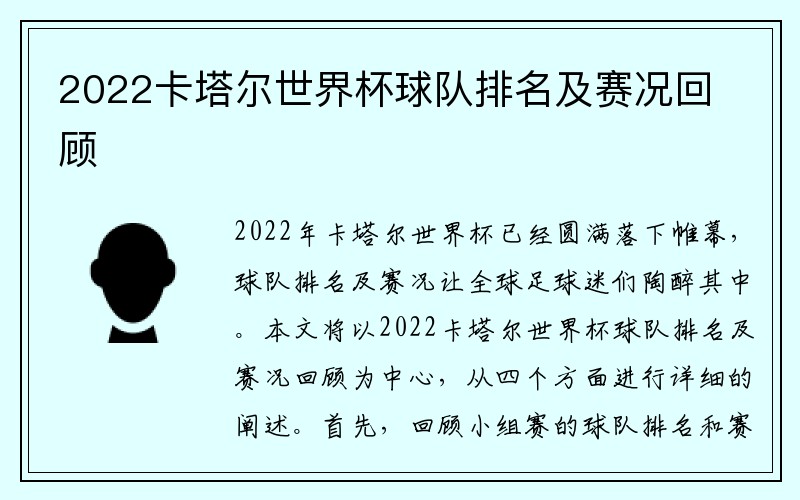 2022卡塔尔世界杯球队排名及赛况回顾

2022年卡塔尔世界杯已经圆满落下帷幕，球队排名及赛况让全球足球迷们陶醉其中。本文将以2022卡塔尔世界杯球队排名及赛况回顾为中心，从四个方面进行详细的阐述。首先，回顾小组赛的球队排名和赛